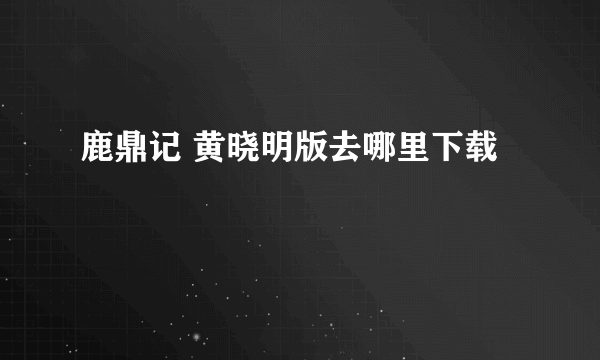 鹿鼎记 黄晓明版去哪里下载